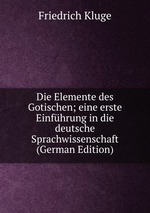 Friedrich Kluge

Die Elemente des Gotischen; eine erste Einführung in die deutsche Sprachwissenschaft (German Edition)